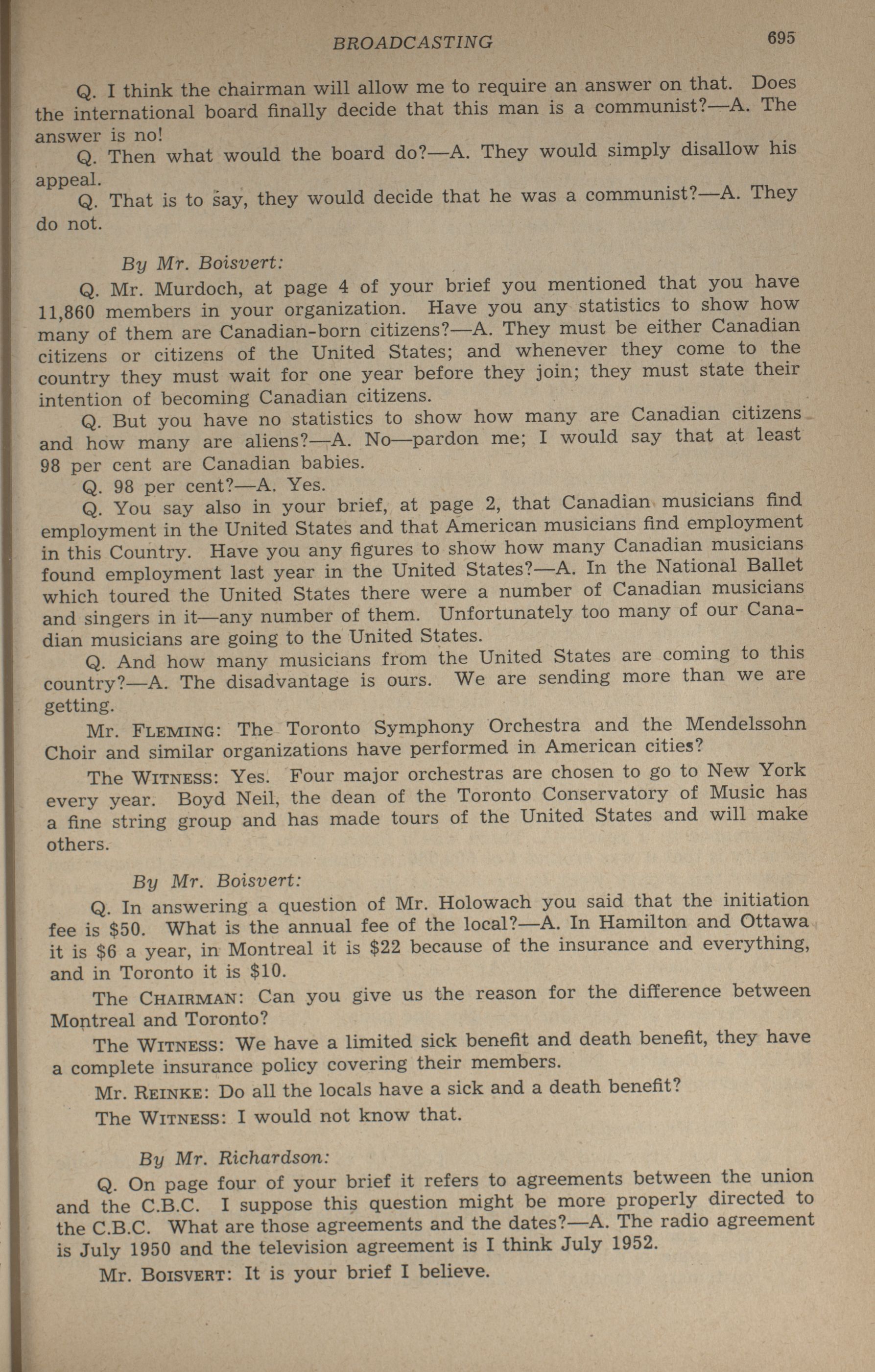 BROADCASTING 695

Q. I think the chairman will allow me to require an answer on that. Does the international board finally decide that this man is a communist?—A. The answer is no!

Q. Then what would the board do?—A. They would simply disallow his appeal.

Q. That is to say, they would decide that he was a communist?—A. They do not.

By Mr. Boisvert:

Q. Mr. Murdoch, at page 4 of your brief you mentioned that you have 11,860 members in your organization. Have you any statistics to show how many of them are Canadian-born citizens?—A. They must be either Canadian citizens or citizens of the United States; and whenever they come to the country they must wait for one year before they join; they must state their intention of becoming Canadian citizens.

Q. But you have no statistics to show how many are Canadian citizens and how many are aliens?—A. No—pardon me; I would say that at least 98 per cent are Canadian babies.

Q. 98 per cent?—A. Yes.

Q. You say also in your brief, at page 2, that Canadian musicians find employment in the United States and that American musicians find employment in this Country. Have you any figures to show how many Canadian musicians found employment last year in the United States?—A. In the National Ballet which toured the United States there were a number of Canadian musicians and singers in it—any number of them. Unfortunately too many of our Canadian musicians are going to the United States.

Q. And how many musicians from the United States are coming to this country?—A. The disadvantage is ours. We are sending more than we are getting.

Mr. FLEMING: The Toronto Symphony Orchestra and the Mendelssohn Choir and similar organizations have performed in American cities?

The WITNESS: Yes. Four major orchestras are chosen to go to New York every year. Boyd Neil, the dean of the Toronto Conservatory of Music has a fine string group and has made tours of the United States and will make others.

By Mr. Boisvert:

Q. In answering a question of Mr. Holowach you said that the initiation fee is $50. What is the annual fee of the local?—A. In Hamilton and Ottawa it is $6 a year, in Montreal it is $22 because of the insurance and everything, and in Toronto it is $10.

The CHAIRMAN: Can you give us the reason for the difference between Montreal and Toronto?

The WITNESS: We have a limited sick benefit and death benefit, they have a complete insurance policy covering their members.

Mr. REINKE: Do all the locals have a sick and a death benefit?

The WITNESS: I would not know that.

By Mr. Richardson:

Q. On page four of your brief it refers to agreements between the union and the C.B.C. I suppose this question might be more properly directed to the C.B.C. What are those agreements and the dates?—A. The radio agreement is July 1950 and the television agreement is I think July 1952.

Mr. BOISVERT: It is your brief I believe.